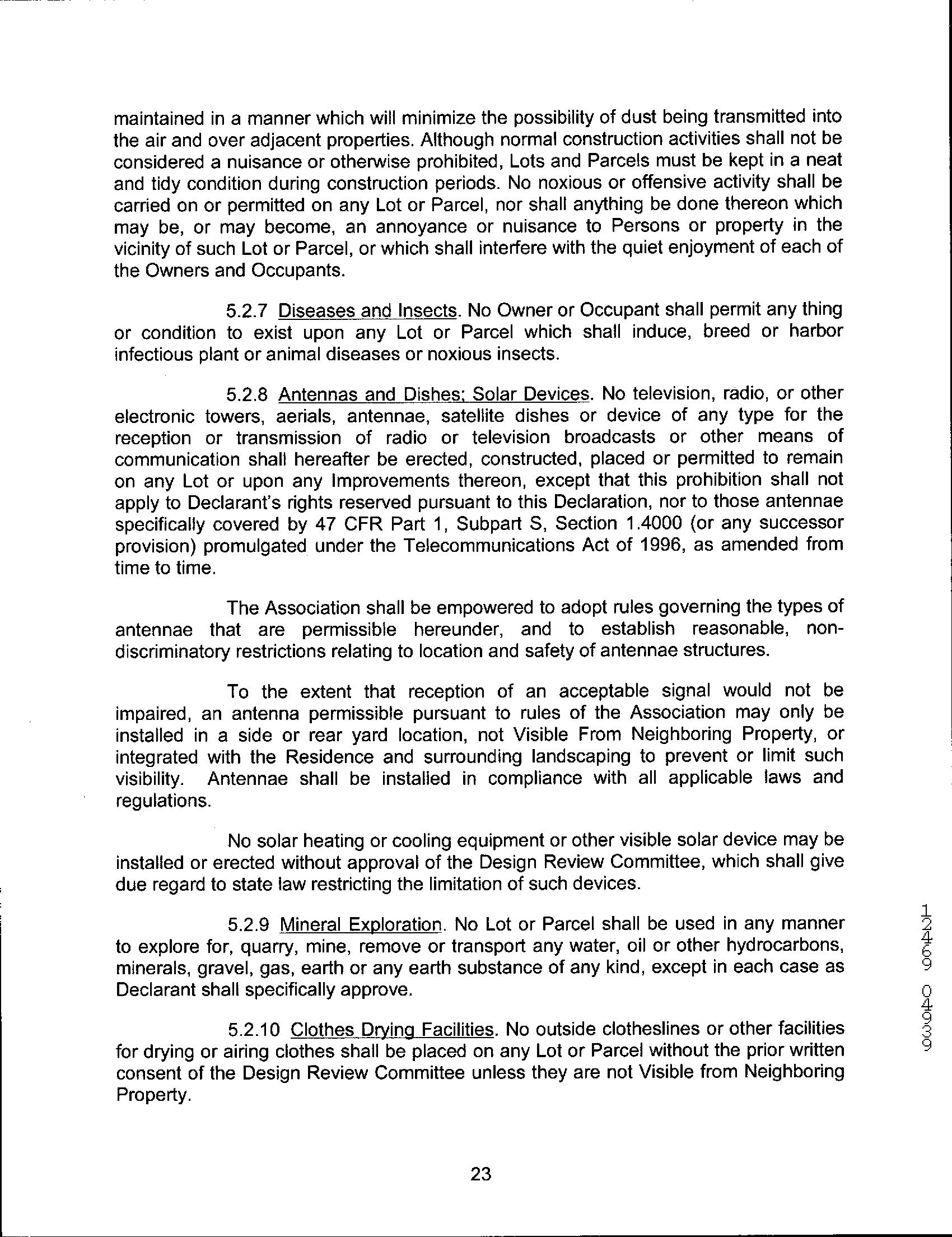 maintained in a manner which will minimize the possibility of dust being transmitted into the air and over adjacent properties. Although normal construction activities shall not be considered a nuisance or otherwise prohibited, Lots and Parcels must be kept in a neat and tidy condition during construction periods. No noxious or offensive activity shall be carried on or permitted on any Lot or Parcel, nor shall anything be done thereon which may be, or may become, an annoyance or nuisance to Persons or property in the vicinity of such Lot or Parcel, or which shall interfere with the quiet enjoyment of each of the Owners and Occupants.

5.2.7 Diseases and Insects. No Owner or Occupant shall permit any thing or condition to exist upon any Lot or Parcel which shall induce, breed or harbor infectious plant or animal diseases or noxious insects.

5.2.8 Antennas and Dishes; Solar Devices. No television, radio, or other electronic towers, aerials, antennae, satellite dishes or device of any type for the reception or transmission of radio or television broadcasts or other means of communication shall hereafter be erected, constructed, placed or permitted to remain on any Lot or upon any Improvements thereon, except that this prohibition shall not apply to Declarant's rights reserved pursuant to this Declaration, nor to those antennae specifically covered by 47 CFR Part 1, Subpart S, Section 1.4000 (or any successor provision) promulgated under the Telecommunications Act of 1996, as amended from time to time.

The Association shall be empowered to adopt rules governing the types of antennae that are permissible hereunder, and to establish reasonable, non-discriminatory restrictions relating to location and safety of antennae structures.

To the extent that reception of an acceptable signal would not be impaired, an antenna permissible pursuant to rules of the Association may only be installed in a side or rear yard location, not Visible From Neighboring Property, or integrated with the Residence and surrounding landscaping to prevent or limit such visibility. Antennae shall be installed in compliance with all applicable laws and regulations.

No solar heating or cooling equipment or other visible solar device may be installed or erected without approval of the Design Review Committee, which shall give due regard to state law restricting the limitation of such devices.

5.2.9 Mineral Exploration. No Lot or Parcel shall be used in any manner to explore for, quarry, mine, remove or transport any water, oil or other hydrocarbons, minerals, gravel, gas, earth or any earth substance of any kind, except in each case as Declarant shall specifically approve.

5.2.10 Clothes Drying Facilities. No outside clotheslines or other facilities for drying or airing clothes shall be placed on any Lot or Parcel without the prior written consent of the Design Review Committee unless they are not Visible from Neighboring Property.

12469 04939

23